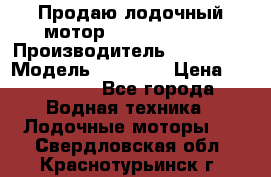 Продаю лодочный мотор
Производитель
Модель Цена
Все города
Водная техника
Лодочные моторы
Свердловская обл
Краснотурьинск г